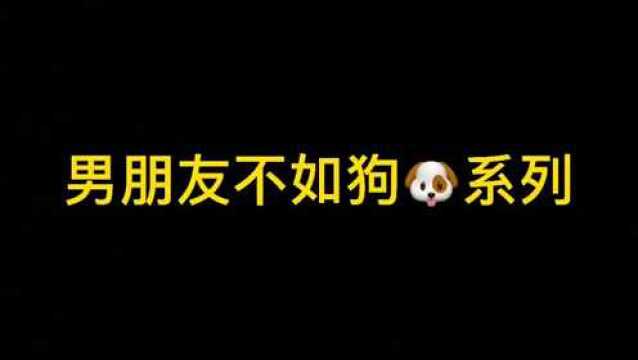 男朋友不如狗🐶系列